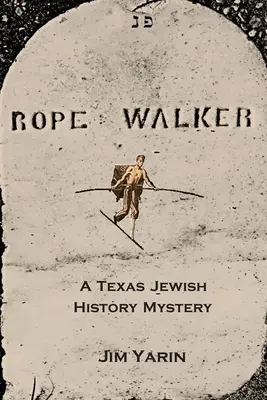 פנ

ROPE WALKER

A TEXAS JEWISH HISTORY MYSTERY

JIM YARIN